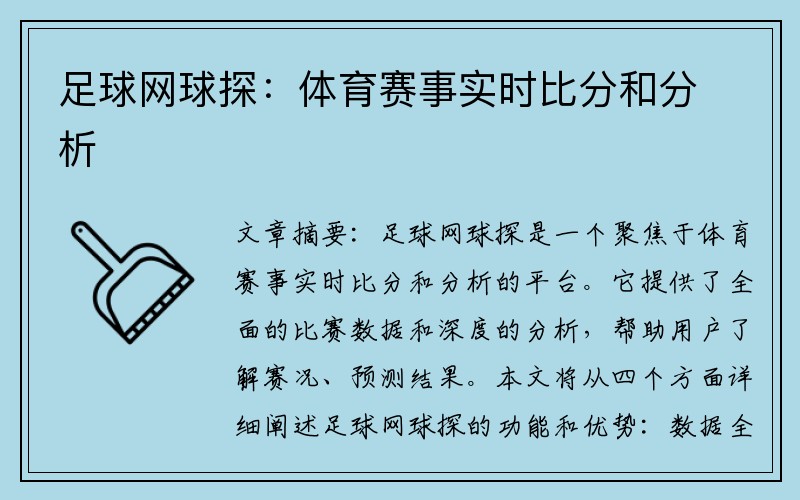 足球网球探：体育赛事实时比分和分析

文章摘要：足球网球探是一个聚焦于体育赛事实时比分和分析的平台。它提供了全面的比赛数据和深度的分析，帮助用户了解赛况、预测结果。本文将从四个方面详细阐述足球网球探的功能和优势：数据全